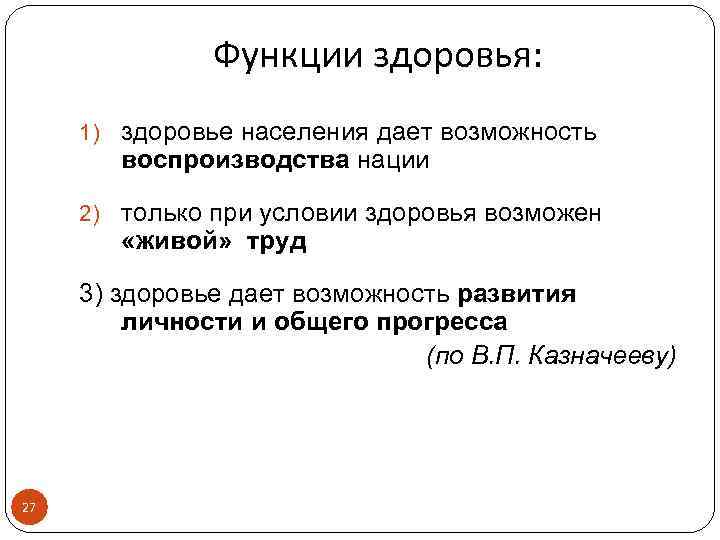 Функции здоровья:

1) здоровье населения дает возможность воспроизводства нации

2) только при условии здоровья возможен «живой» труд

3) здоровье дает возможность развития личности и общего прогресса

(по В.П. Казначееву)

27